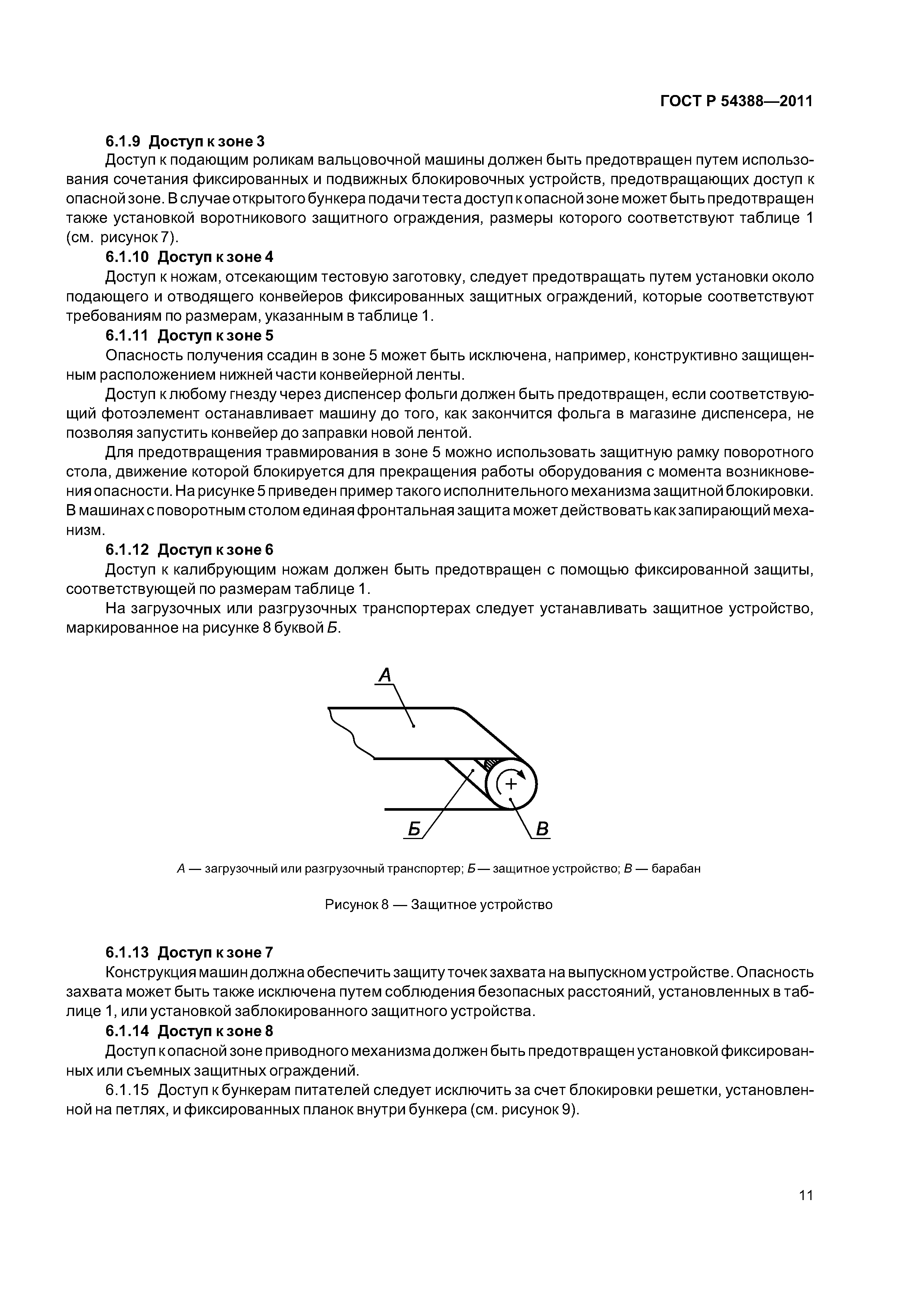 ГОСТ Р 54388—2011

6.1.9 Доступ к зоне 3

Доступ к подающим роликам вальцовочной машины должен быть предотвращен путем использования сочетания фиксированных и подвижных блокировочных устройств, предотвращающих доступ к опасной зоне. В случае открытого бункера подачи теста доступ к опасной зоне может быть предотвращен также установкой воротникового защитного ограждения, размеры которого соответствуют таблице 1 (см. рисунок 7).

6.1.10 Доступ к зоне 4

Доступ к ножам, отсекающим тестовую заготовку, следует предотвращать путем установки около подающего и отводящего конвейеров фиксированных защитных ограждений, которые соответствуют требованиям по размерам, указанным в таблице 1.

6.1.11 Доступ к зоне 5

Опасность получения ссадин в зоне 5 может быть исключена, например, конструктивно защищенным расположением нижней части конвейерной ленты.

Доступ к любому гнезду через диспенсер фольги должен быть предотвращен, если соответствующий фотоэлемент останавливает машину до того, как закончится фольга в магазине диспенсера, не позволяя запустить конвейер до заправки новой лентой.

Для предотвращения травмирования в зоне 5 можно использовать защитную рамку поворотного стола, движение которой блокируется для прекращения работы оборудования с момента возникновения опасности. На рисунке 5 приведен пример такого исполнительного механизма защитной блокировки. В машинах с поворотным столом единая фронтальная защита может действовать как запирающий механизм.

6.1.12 Доступ к зоне 6

Доступ к калибрующим ножам должен быть предотвращен с помощью фиксированной защиты, соответствующей по размерам таблице 1.

На загрузочных или разгрузочных транспортерах следует устанавливать защитное устройство, маркированное на рисунке 8 буквой Б.

А

Б

В

А — загрузочный или разгрузочный транспортер; Б — защитное устройство; В — барабан

Рисунок 8 — Защитное устройство

6.1.13 Доступ к зоне 7

Конструкция машин должна обеспечить защиту точек захвата на выпускном устройстве. Опасность захвата может быть также исключена путем соблюдения безопасных расстояний, установленных в таблице 1, или установкой заблокированного защитного устройства.

6.1.14 Доступ к зоне 8

Доступ к опасной зоне приводного механизма должен быть предотвращен установкой фиксированных или съемных защитных ограждений.

6.1.15 Доступ к бункерам питателей следует исключить за счет блокировки решетки, установленной на петлях, и фиксированных планок внутри бункера (см. рисунок 9).

11